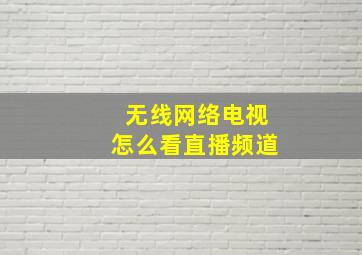 无线网络电视
怎么看直播频道